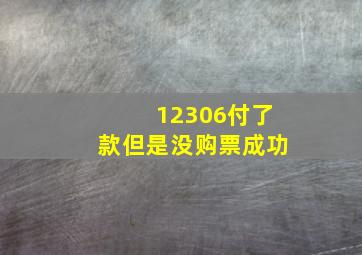 12306付了款但是没购票成功